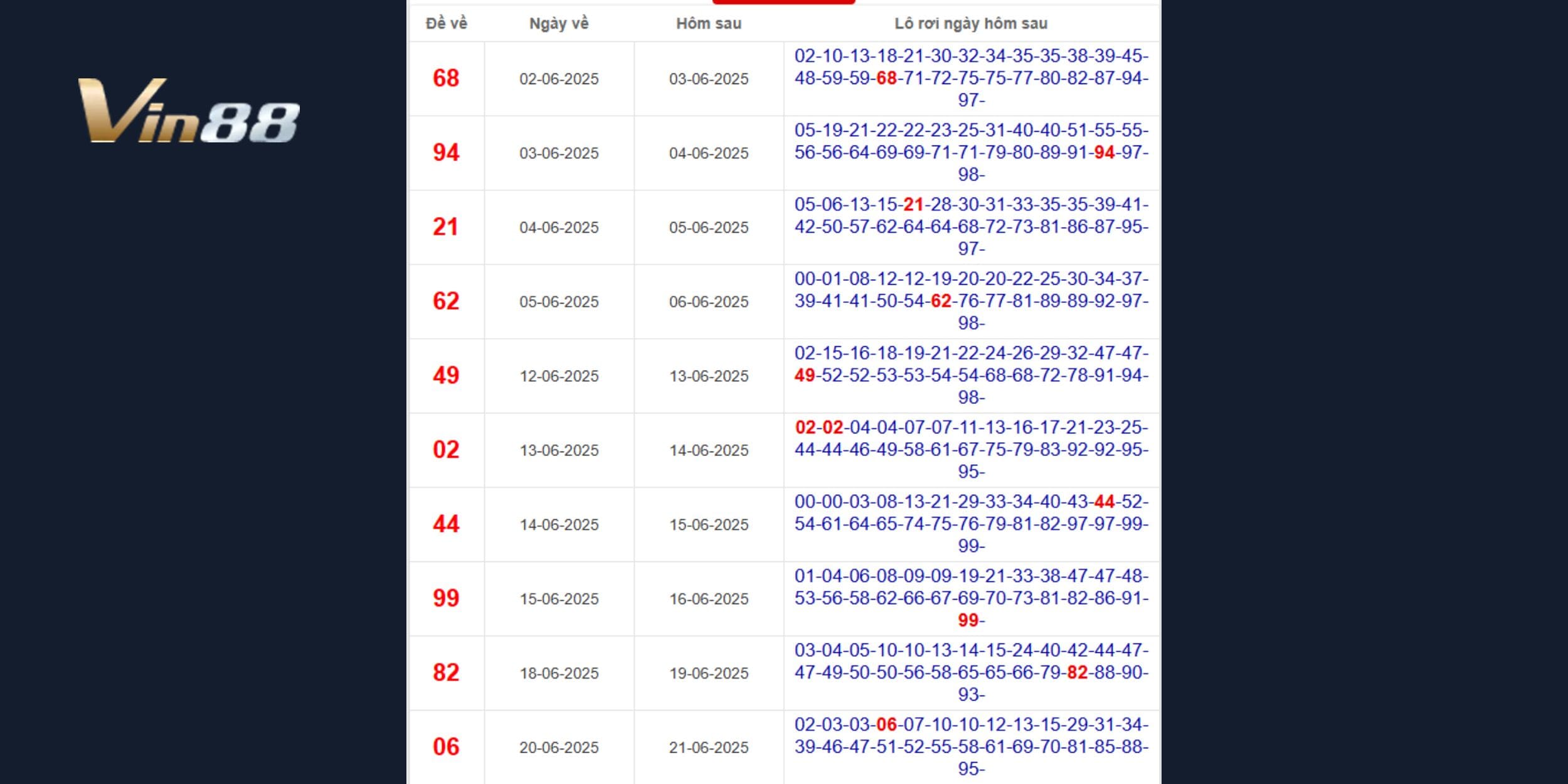 Vin88

| Đề về | Ngày về | Hôm sau | Lô rơi ngày hôm sau |
|---|---|---|---|
| 68 | 02-06-2025 | 03-06-2025 | 02-10-13-18-21-30-32-34-35-35-38-39-45-48-59-59-68-71-72-75-75-77-80-82-87-94-97- |
| 94 | 03-06-2025 | 04-06-2025 | 05-19-21-22-22-23-25-31-40-40-51-55-55-56-56-64-69-69-71-71-79-80-89-91-94-97-98- |
| 21 | 04-06-2025 | 05-06-2025 | 05-06-13-15-21-28-30-31-33-35-35-39-41-42-50-57-62-64-64-68-72-73-81-86-87-95-97- |
| 62 | 05-06-2025 | 06-06-2025 | 00-01-08-12-12-19-20-20-22-25-30-34-37-39-41-41-50-54-62-76-77-81-89-89-92-97-98- |
| 49 | 12-06-2025 | 13-06-2025 | 02-15-16-18-19-21-22-24-26-29-32-47-47-49-52-52-53-53-54-54-68-68-72-78-91-94-98- |
| 02 | 13-06-2025 | 14-06-2025 | 02-02-04-04-07-07-11-13-16-17-21-23-25-44-44-46-49-58-61-67-75-79-83-92-92-95-95- |
| 44 | 14-06-2025 | 15-06-2025 | 00-00-03-08-13-21-29-33-34-40-43-44-52-54-61-64-65-74-75-76-79-81-82-97-97-99-99- |
| 99 | 15-06-2025 | 16-06-2025 | 01-04-06-08-09-09-19-21-33-38-47-47-48-53-56-58-62-66-67-69-70-73-81-82-86-91-99- |
| 82 | 18-06-2025 | 19-06-2025 | 03-04-05-10-10-13-14-15-24-40-42-44-47-47-49-50-50-56-58-65-65-66-79-82-88-90-93- |
| 06 | 20-06-2025 | 21-06-2025 | 02-03-03-06-07-10-10-12-13-15-29-31-34-39-46-47-51-52-55-58-61-69-70-81-85-88-95- |